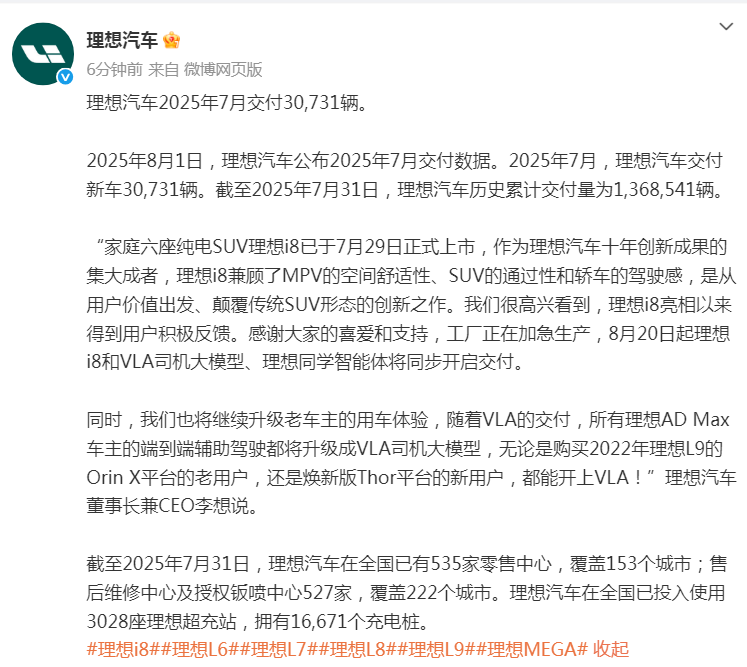 理想汽车

6分钟前 来自 微博网页版

理想汽车2025年7月交付30,731辆。

2025年8月1日，理想汽车公布2025年7月交付数据。2025年7月，理想汽车交付新车30,731辆。截至2025年7月31日，理想汽车历史累计交付量为1,368,541辆。

“家庭六座纯电SUV理想i8已于7月29日正式上市，作为理想汽车十年创新成果的集大成者，理想i8兼顾了MPV的空间舒适性、SUV的通过性和轿车的驾驶感，是从用户价值出发、颠覆传统SUV形态的创新之作。我们很高兴看到，理想i8亮相以来得到用户积极反馈。感谢大家的喜爱和支持，工厂正在加急生产，8月20日起理想i8和VLA司机大模型、理想同学智能体将同步开启交付。

同时，我们也将继续升级老车主的用车体验，随着VLA的交付，所有理想AD Max车主的端到端辅助驾驶都将升级成VLA司机大模型，无论是购买2022年理想L9的Orin X平台的老用户，还是焕新版Thor平台的新用户，都能开上VLA！”理想汽车董事长兼CEO李想说。

截至2025年7月31日，理想汽车在全国已有535家零售中心，覆盖153个城市；售后维修中心及授权钣喷中心527家，覆盖222个城市。理想汽车在全国已投入使用3028座理想超充站，拥有16,671个充电桩。
#理想i8##理想L6##理想L7##理想L8##理想L9##理想MEGA# 收起